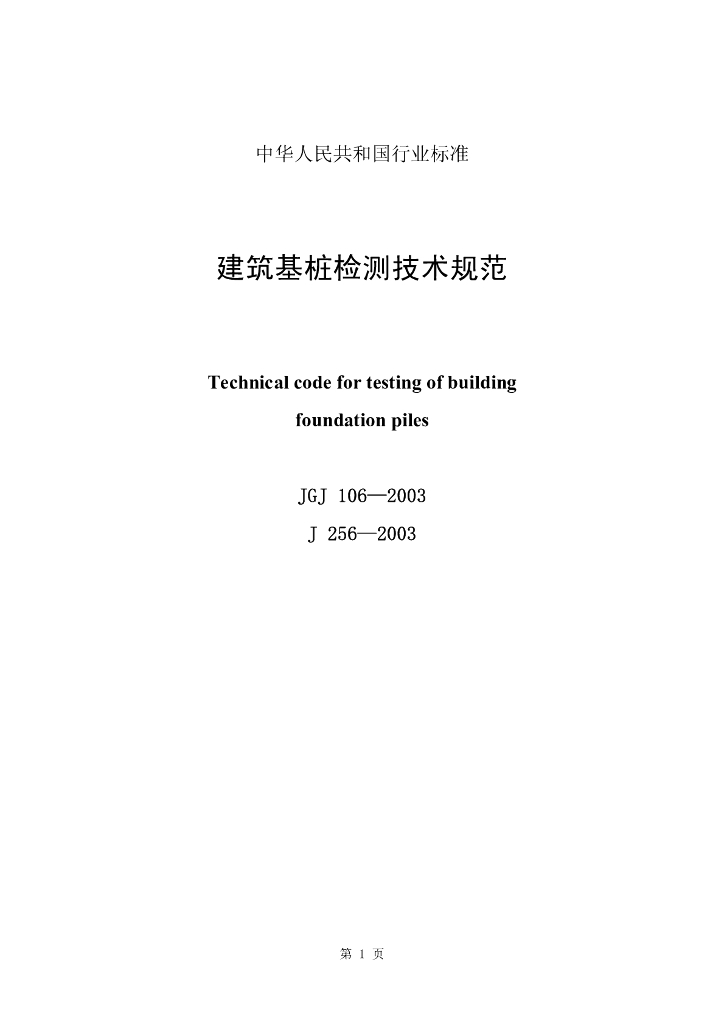 中华人民共和国行业标准

建筑基桩检测技术规范

Technical code for testing of building

foundation piles

JGJ 106—2003

J 256—2003

第1页